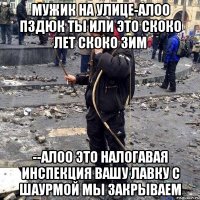 МУЖИК НА УЛИЦЕ-АЛОО ПЗДЮК ТЫ ИЛИ ЭТО СКОКО ЛЕТ СКОКО ЗИМ

--АЛОО ЭТО НАЛОГАВАЯ ИНСПЕКЦИЯ ВАШУ ЛАВКУ С ШАУРМОЙ МЫ ЗАКРЫВАЕМ